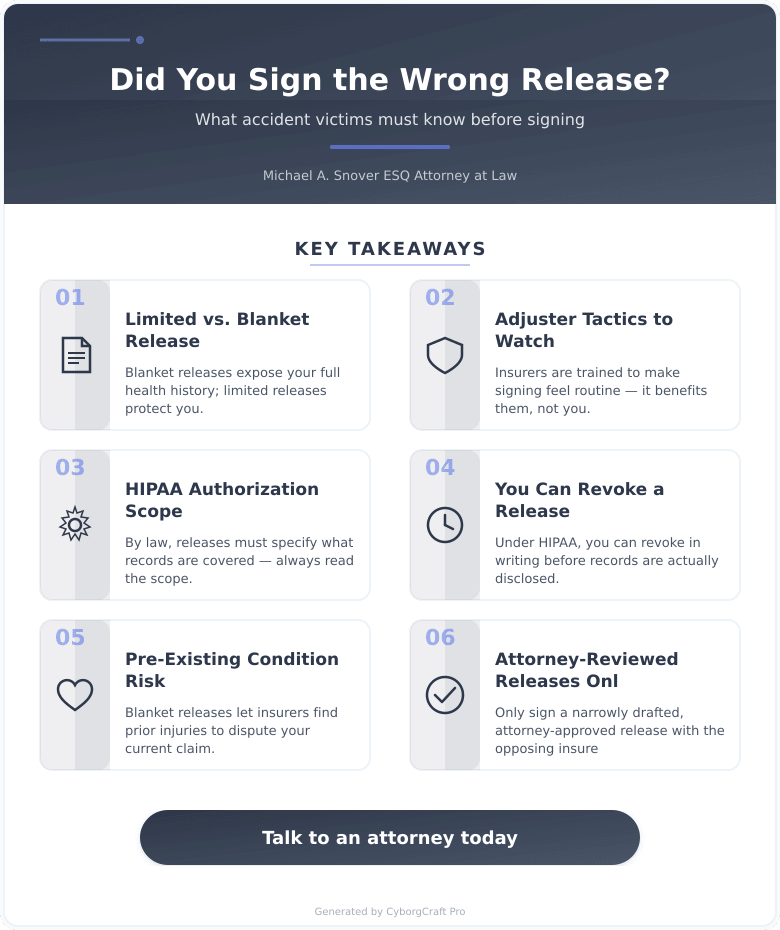 Did You Sign the Wrong Release?

What accident victims must know before signing

Michael A. Snover ESQ Attorney at Law

KEY TAKEAWAYS

01

Limited vs. Blanket Release

Blanket releases expose your full health history; limited releases protect you.

02

Adjuster Tactics to Watch

Insurers are trained to make signing feel routine — it benefits them, not you.

03

HIPAA Authorization Scope

By law, releases must specify what records are covered — always read the scope.

04

You Can Revoke a Release

Under HIPAA, you can revoke in writing before records are actually disclosed.

05

Pre-Existing Condition Risk

Blanket releases let insurers find prior injuries to dispute your current claim.

06

Attorney-Reviewed Releases Onl

Only sign a narrowly drafted, attorney-approved release with the opposing insure

Talk to an attorney today

Generated by CyborgCraft Pro